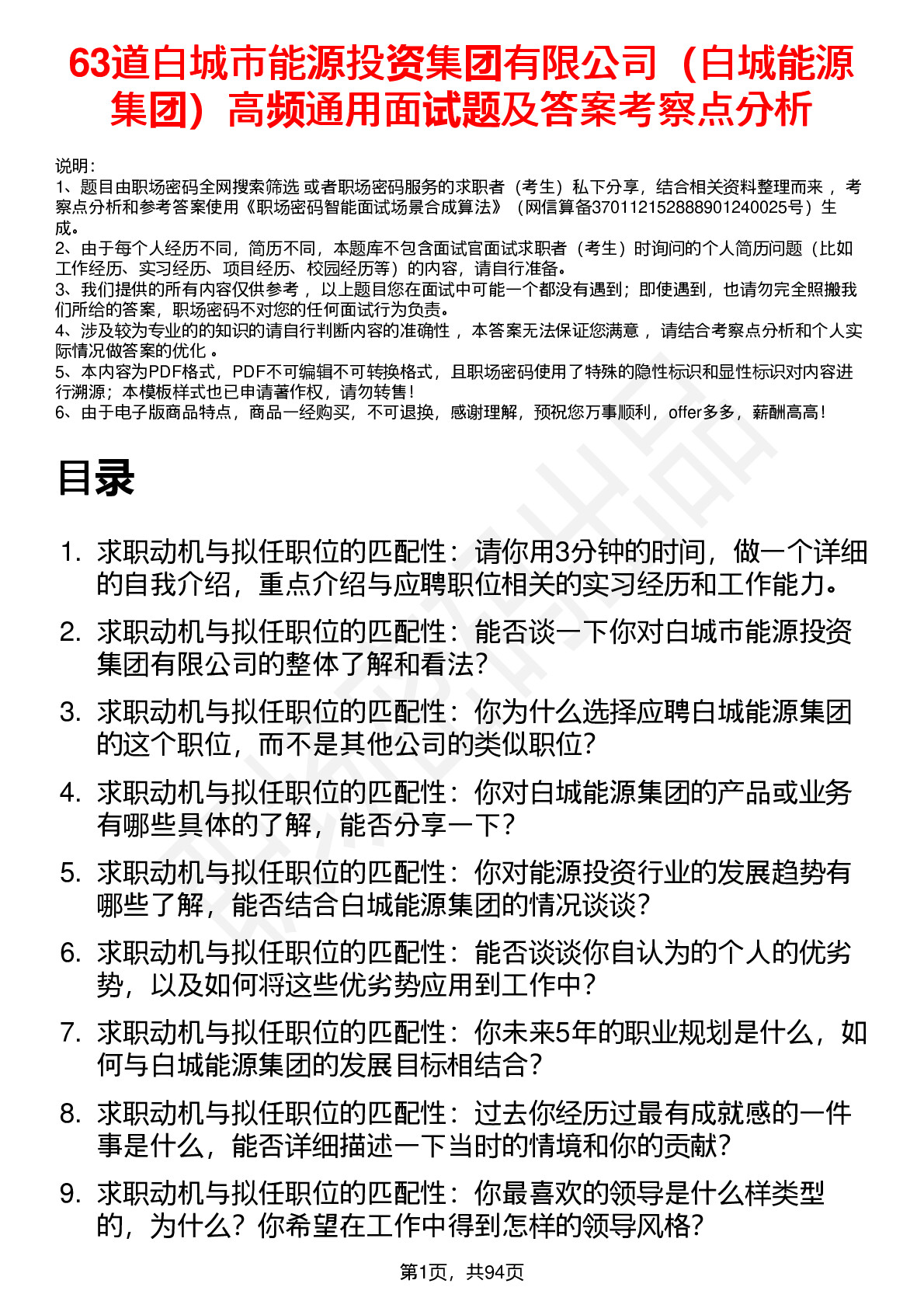 63道白城市能源投资集团有限公司（白城能源集团）高频通用面试题及答案考察点分析

说明：
1、题目由职场密码全网搜索筛选 或者职场密码服务的求职者（考生）私下分享，结合相关资料整理而来 ，考察点分析和参考答案使用《职场密码智能面试场景合成算法》（网信算备370112152888901240025号）生成。
2、由于每个人经历不同，简历不同，本题库不包含面试官面试求职者（考生）时询问的个人简历问题（比如工作经历、实习经历、项目经历、校园经历等）的内容，请自行准备。
3、我们提供的所有内容仅供参考 ，以上题目您在面试中可能一个都没有遇到；即使遇到，也请勿完全照搬我们所给的答案，职场密码不对您的任何面试行为负责。
4、涉及较为专业的的知识的请自行判断内容的准确性 ，本答案无法保证您满意 ，请结合考察点分析和个人实际情况做答案的优化 。
5、本内容为PDF格式，PDF不可编辑不可转换格式，且职场密码使用了特殊的隐性标识和显性标识对内容进行溯源；本模板样式也已申请著作权，请勿转售！
6、由于电子版商品特点，商品一经购买，不可退换，感谢理解，预祝您万事顺利，offer多多，薪酬高高！

目录

1. 求职动机与拟任职位的匹配性：请你用3分钟的时间，做一个详细的自我介绍，重点介绍与应聘职位相关的实习经历和工作能力。
2. 求职动机与拟任职位的匹配性：能否谈一下你对白城市能源投资集团有限公司的整体了解和看法？
3. 求职动机与拟任职位的匹配性：你为什么选择应聘白城能源集团的这个职位，而不是其他公司的类似职位？
4. 求职动机与拟任职位的匹配性：你对白城能源集团的产品或业务有哪些具体的了解，能否分享一下？
5. 求职动机与拟任职位的匹配性：你对能源投资行业的发展趋势有哪些了解，能否结合白城能源集团的情况谈谈？
6. 求职动机与拟任职位的匹配性：能否谈谈你自认为的个人的优劣势，以及如何将这些优劣势应用到工作中？
7. 求职动机与拟任职位的匹配性：你未来5年的职业规划是什么，如何与白城能源集团的发展目标相结合？
8. 求职动机与拟任职位的匹配性：过去你经历过最有成就感的一件事是什么，能否详细描述一下当时的情境和你的贡献？
9. 求职动机与拟任职位的匹配性：你最喜欢的领导是什么样类型的，为什么？你希望在工作中得到怎样的领导风格？

第1页，共94页